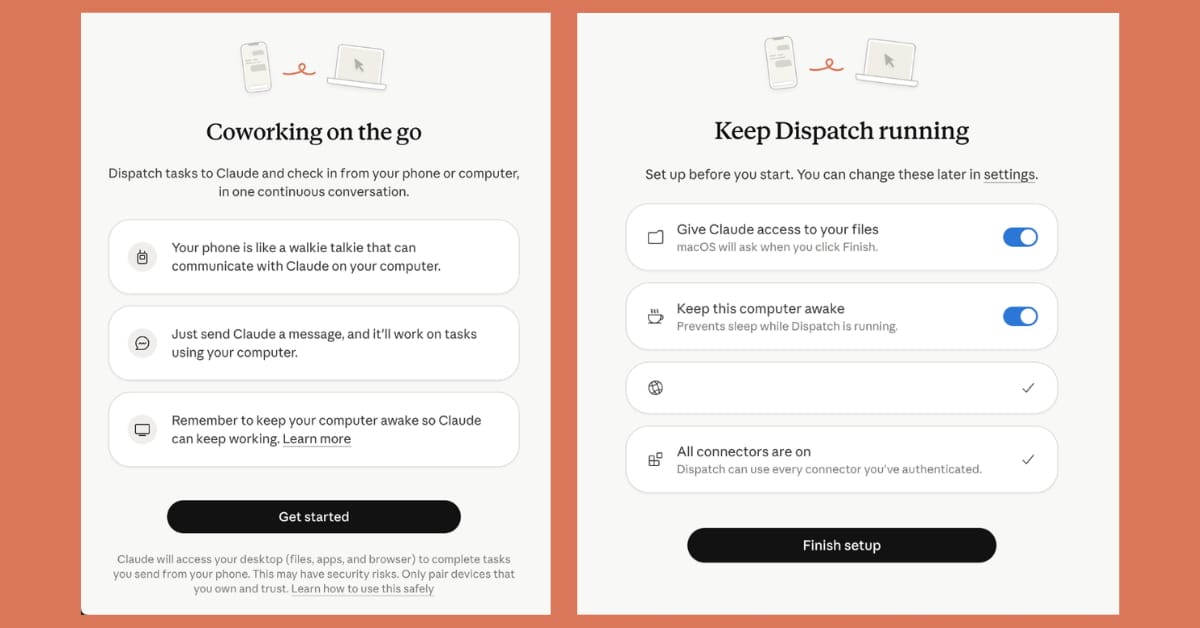 Coworking on the go

Dispatch tasks to Claude and check in from your phone or computer, in one continuous conversation.

Your phone is like a walkie talkie that can communicate with Claude on your computer.

Just send Claude a message, and it'll work on tasks using your computer.

Remember to keep your computer awake so Claude can keep working. Learn more

Get started

Claude will access your desktop (files, apps, and browser) to complete tasks you send from your phone. This may have security risks. Only pair devices that you own and trust. Learn how to use this safely

Keep Dispatch running

Set up before you start. You can change these later in settings.

Give Claude access to your files
macOS will ask when you click Finish.

Keep this computer awake
Prevents sleep while Dispatch is running.

All connectors are on
Dispatch can use every connector you've authenticated.

Finish setup